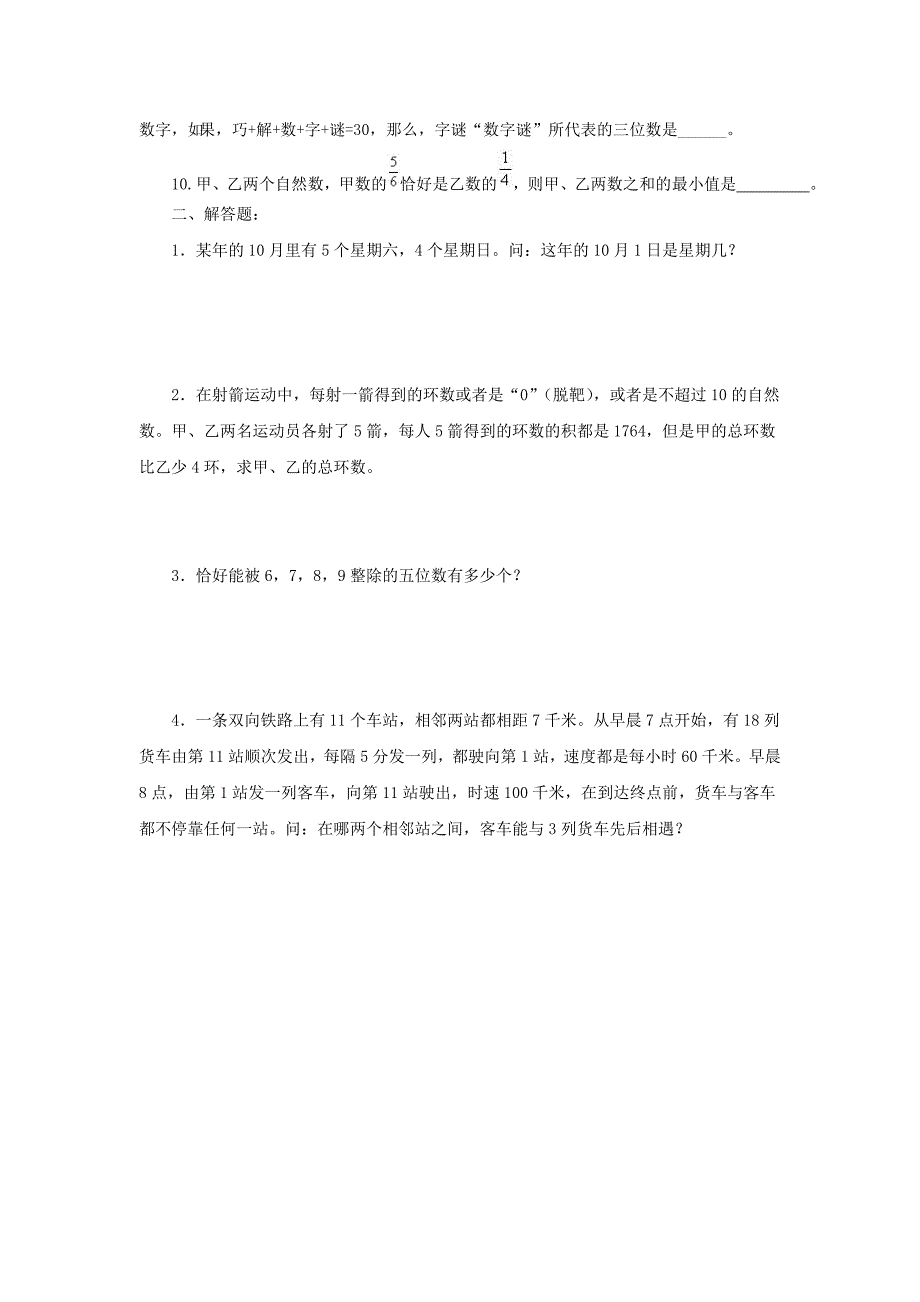 数字，如果，巧+解+数+字+谜=30，那么，字谜“数字谜”所代表的三位数是______。

10.甲、乙两个自然数，甲数的$\frac{5}{6}$恰好是乙数的$\frac{1}{4}$，则甲、乙两数之和的最小值是________。

二、解答题：

1．某年的10月里有5个星期六，4个星期日。问：这年的10月1日是星期几？

2．在射箭运动中，每射一箭得到的环数或者是“0”（脱靶），或者是不超过10的自然数。甲、乙两名运动员各射了5箭，每人5箭得到的环数的积都是1764，但是甲的总环数比乙少4环，求甲、乙的总环数。

3．恰好能被6，7，8，9整除的五位数有多少个？

4．一条双向铁路上有11个车站，相邻两站都相距7千米。从早晨7点开始，有18列货车由第11站顺次发出，每隔5分发一列，都驶向第1站，速度都是每小时60千米。早晨8点，由第1站发一列客车，向第11站驶出，时速100千米，在到达终点前，货车与客车都不停靠任何一站。问：在哪两个相邻站之间，客车能与3列货车先后相遇？